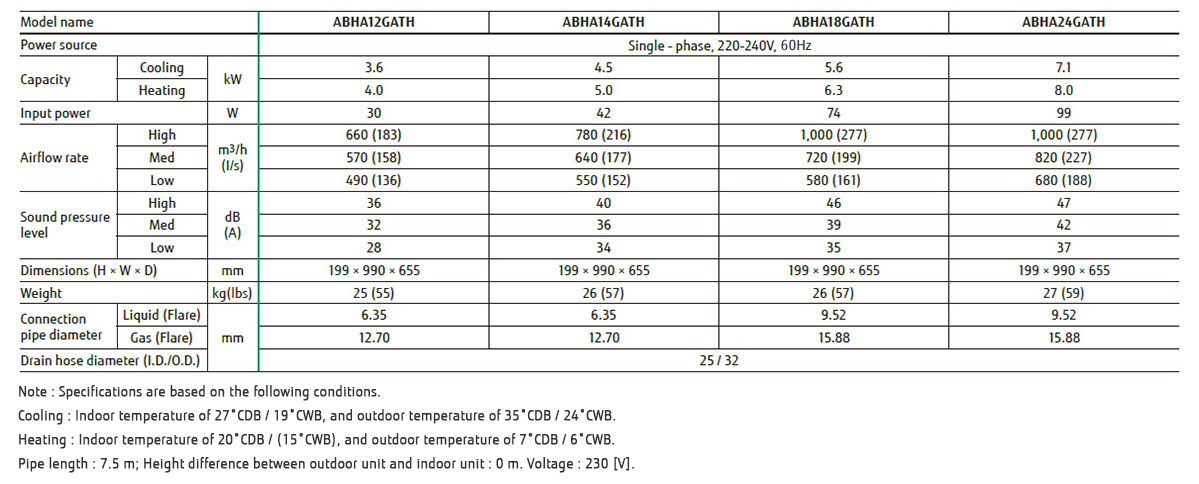 | Model name | | | ABHA12GATH | ABHA14GATH | ABHA18GATH | ABHA24GATH |
|---|---|---|---|---|---|---|
| Power source | | | Single - phase, 220-240V, 60Hz | | | |
| Capacity | Cooling | kW | 3.6 | 4.5 | 5.6 | 7.1 |
| | Heating | | 4.0 | 5.0 | 6.3 | 8.0 |
| Input power | | W | 30 | 42 | 74 | 99 |
| Airflow rate | High | $m^3/h$ (l/s) | 660 (183) | 780 (216) | 1,000 (277) | 1,000 (277) |
| | Med | | 570 (158) | 640 (177) | 720 (199) | 820 (227) |
| | Low | | 490 (136) | 550 (152) | 580 (161) | 680 (188) |
| Sound pressure level | High | dB (A) | 36 | 40 | 46 | 47 |
| | Med | | 32 | 36 | 39 | 42 |
| | Low | | 28 | 34 | 35 | 37 |
| Dimensions (H × W × D) | | mm | 199 × 990 × 655 | 199 × 990 × 655 | 199 × 990 × 655 | 199 × 990 × 655 |
| Weight | | kg(lbs) | 25 (55) | 26 (57) | 26 (57) | 27 (59) |
| Connection pipe diameter | Liquid (Flare) | mm | 6.35 | 6.35 | 9.52 | 9.52 |
| | Gas (Flare) | | 12.70 | 12.70 | 15.88 | 15.88 |
| Drain hose diameter (I.D./O.D.) | | | 25 / 32 | | | |

Note : Specifications are based on the following conditions.

Cooling : Indoor temperature of 27°CDB / 19°CWB, and outdoor temperature of 35°CDB / 24°CWB.

Heating : Indoor temperature of 20°CDB / (15°CWB), and outdoor temperature of 7°CDB / 6°CWB.

Pipe length : 7.5 m; Height difference between outdoor unit and indoor unit : 0 m. Voltage : 230 [V].